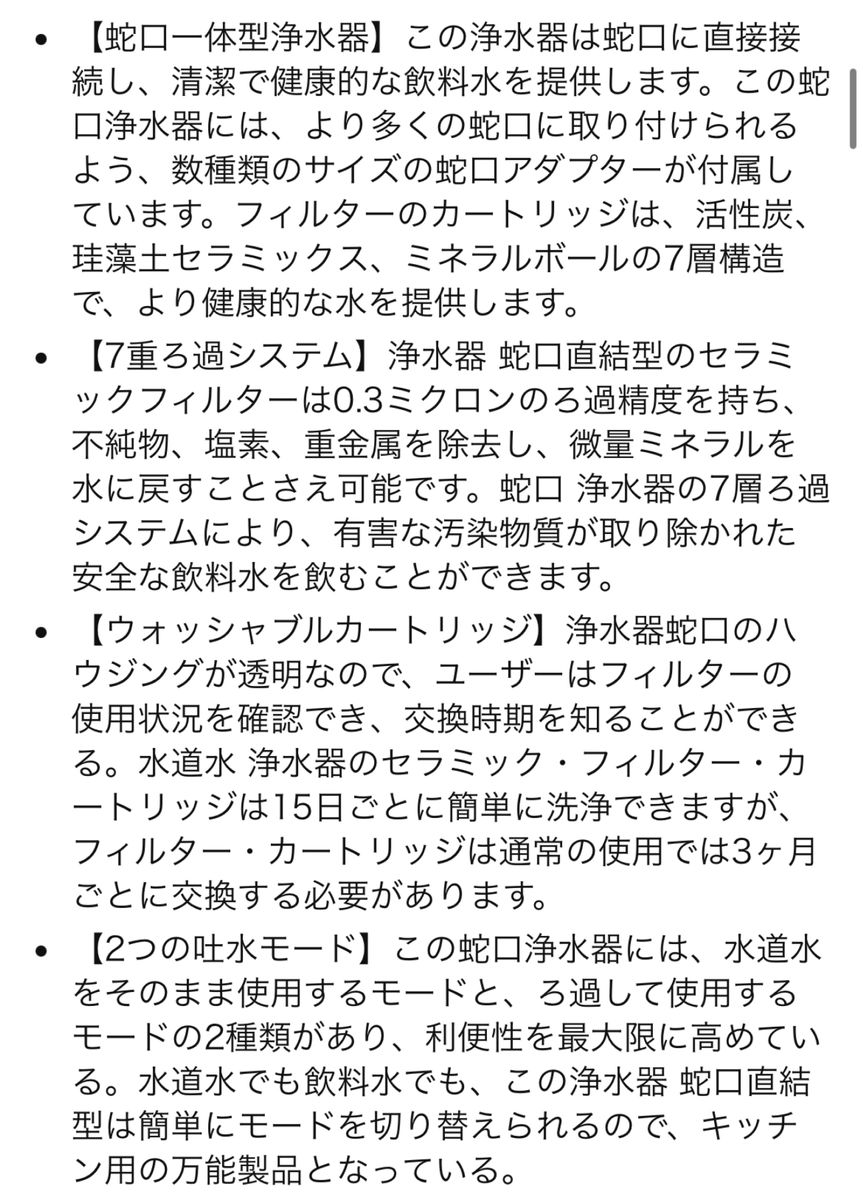 • 【蛇口一体型浄水器】この浄水器は蛇口に直接接続し、清潔で健康的な飲料水を提供します。この蛇口浄水器には、より多くの蛇口に取り付けられるよう、数種類のサイズの蛇口アダプターが付属しています。フィルターのカートリッジは、活性炭、珪藻土セラミックス、ミネラルボールの7層構造で、より健康的な水を提供します。

• 【7重ろ過システム】浄水器 蛇口直結型のセラミックフィルターは0.3ミクロンのろ過精度を持ち、不純物、塩素、重金属を除去し、微量ミネラルを水に戻すことさえ可能です。蛇口 浄水器の7層ろ過システムにより、有害な汚染物質が取り除かれた安全な飲料水を飲むことができます。

• 【ウォッシャブルカートリッジ】浄水器蛇口のハウジングが透明なので、ユーザーはフィルターの使用状況を確認でき、交換時期を知ることができる。水道水 浄水器のセラミック・フィルター・カートリッジは15日ごとに簡単に洗浄できますが、フィルター・カートリッジは通常の使用では3ヶ月ごとに交換する必要があります。

• 【2つの吐水モード】この蛇口浄水器には、水道水をそのまま使用するモードと、ろ過して使用するモードの2種類があり、利便性を最大限に高めている。水道水でも飲料水でも、この浄水器 蛇口直結型は簡単にモードを切り替えられるので、キッチン用の万能製品となっている。